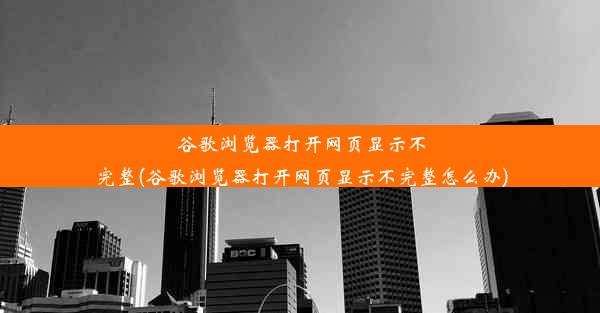 谷歌浏览器打开网页显示不完整(谷歌浏览器打开网页显示不完整怎么办)

BOC